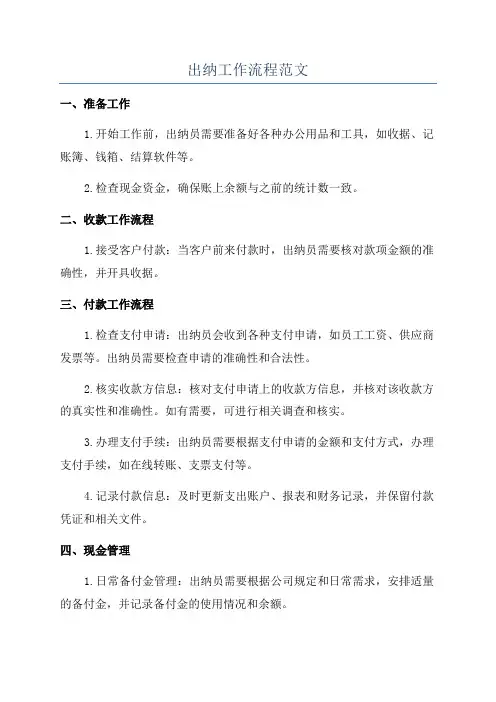 出纳工作流程范文

一、准备工作

1.开始工作前，出纳员需要准备好各种办公用品和工具，如收据、记账簿、钱箱、结算软件等。

2.检查现金资金，确保账上余额与之前的统计数一致。

二、收款工作流程

1.接受客户付款：当客户前来付款时，出纳员需要核对款项金额的准确性，并开具收据。

三、付款工作流程

1.检查支付申请：出纳员会收到各种支付申请，如员工工资、供应商发票等。出纳员需要检查申请的准确性和合法性。

2.核实收款方信息：核对支付申请上的收款方信息，并核对该收款方的真实性和准确性。如有需要，可进行相关调查和核实。

3.办理支付手续：出纳员需要根据支付申请的金额和支付方式，办理支付手续，如在线转账、支票支付等。

4.记录付款信息：及时更新支出账户、报表和财务记录，并保留付款凭证和相关文件。

四、现金管理

1.日常备付金管理：出纳员需要根据公司规定和日常需求，安排适量的备付金，并记录备付金的使用情况和余额。